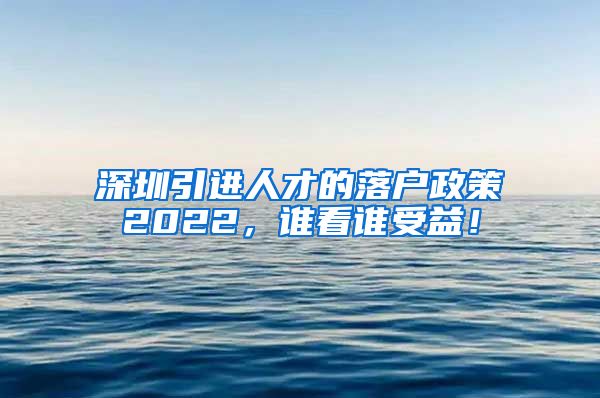 深圳引进人才的落户政策2022，谁看谁受益！